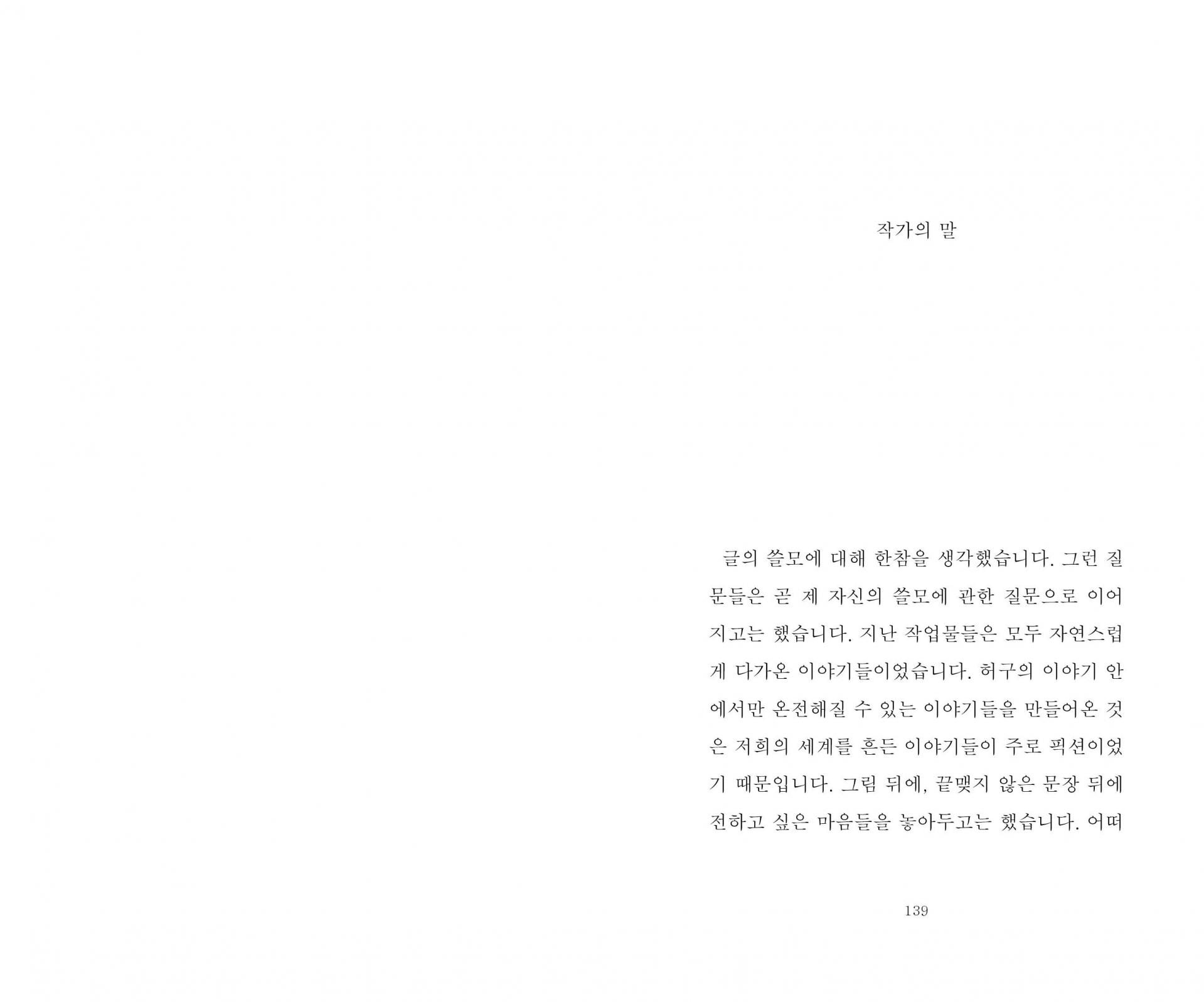 작가의 말

글의 쓸모에 대해 한참을 생각했습니다. 그런 질문들은 곧 제 자신의 쓸모에 관한 질문으로 이어지고는 했습니다. 지난 작업물들은 모두 자연스럽게 다가온 이야기들이었습니다. 허구의 이야기 안에서만 온전해질 수 있는 이야기들을 만들어온 것은 저희의 세계를 흔든 이야기들이 주로 픽션이었기 때문입니다. 그림 뒤에, 끝맺지 않은 문장 뒤에 전하고 싶은 마음들을 놓아두고는 했습니다. 어떠

139